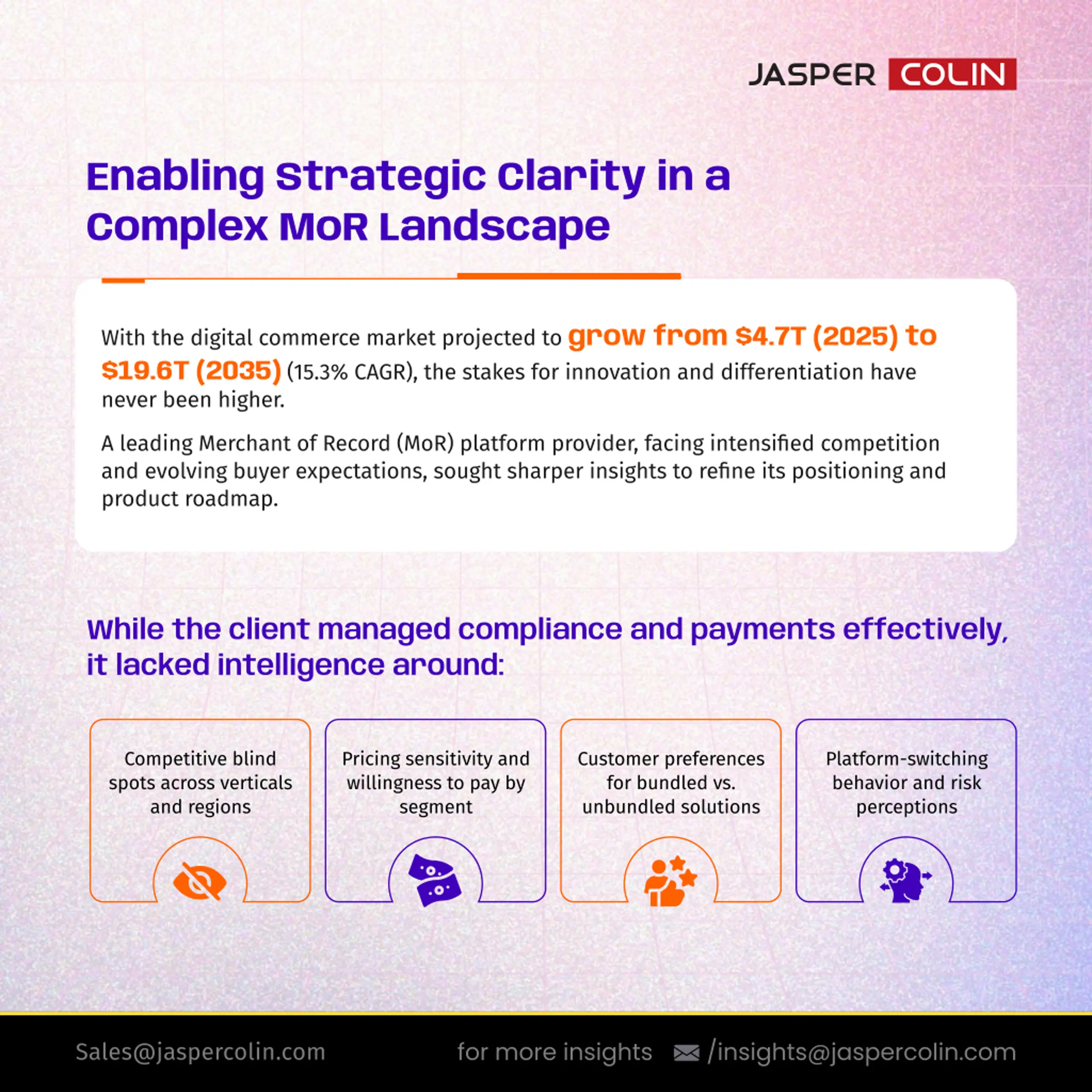 JASPER COLIN

Enabling Strategic Clarity in a Complex MoR Landscape

With the digital commerce market projected to grow from \$4.7T (2025) to \$19.6T (2035) (15.3% CAGR), the stakes for innovation and differentiation have never been higher.

A leading Merchant of Record (MoR) platform provider, facing intensified competition and evolving buyer expectations, sought sharper insights to refine its positioning and product roadmap.

While the client managed compliance and payments effectively, it lacked intelligence around:

Competitive blind spots across verticals and regions

Pricing sensitivity and willingness to pay by segment

Customer preferences for bundled vs. unbundled solutions

Platform-switching behavior and risk perceptions

Sales@jaspercolin.com for more insights /insights@jaspercolin.com